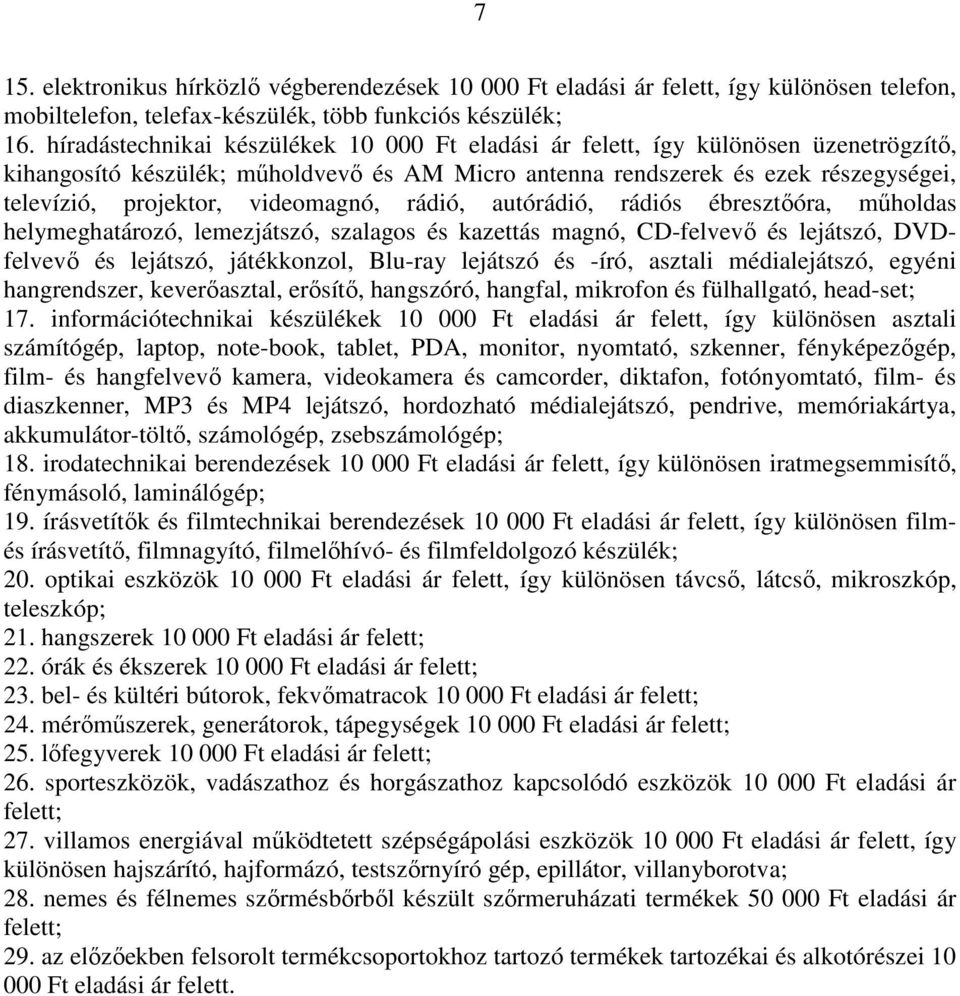 7

15. elektronikus hírközlő végberendezések 10 000 Ft eladási ár felett, így különösen telefon, mobiltelefon, telefax-készülék, több funkciós készülék;
16. híradástechnikai készülékek 10 000 Ft eladási ár felett, így különösen üzenetrögzítő, kihangosító készülék; műholdvevő és AM Micro antenna rendszerek és ezek részegységei, televízió, projektor, videomagnó, rádió, autórádió, rádiós ébresztőóra, műholdas helymeghatározó, lemezjátszó, szalagos és kazettás magnó, CD-felvevő és lejátszó, DVD-felvevő és lejátszó, játékkonzol, Blu-ray lejátszó és -író, asztali médialejátszó, egyéni hangrendszer, keverőasztal, erősítő, hangszóró, hangfal, mikrofon és fülhallgató, head-set;
17. információtechnikai készülékek 10 000 Ft eladási ár felett, így különösen asztali számítógép, laptop, note-book, tablet, PDA, monitor, nyomtató, szkenner, fényképezőgép, film- és hangfelvevő kamera, videokamera és camcorder, diktafon, fotónyomtató, film- és diaszkenner, MP3 és MP4 lejátszó, hordozható médialejátszó, pendrive, memóriakártya, akkumulátor-töltő, számológép, zsebszámológép;
18. irodatechnikai berendezések 10 000 Ft eladási ár felett, így különösen iratmegsemmisítő, fénymásoló, laminálógép;
19. írásvetítők és filmtechnikai berendezések 10 000 Ft eladási ár felett, így különösen film- és írásvetítő, filmnagyító, filmelőhívó- és filmfeldolgozó készülék;
20. optikai eszközök 10 000 Ft eladási ár felett, így különösen távcső, látcső, mikroszkóp, teleszkóp;
21. hangszerek 10 000 Ft eladási ár felett;
22. órák és ékszerek 10 000 Ft eladási ár felett;
23. bel- és kültéri bútorok, fekvőmatracok 10 000 Ft eladási ár felett;
24. mérőműszerek, generátorok, tápegységek 10 000 Ft eladási ár felett;
25. lőfegyverek 10 000 Ft eladási ár felett;
26. sporteszközök, vadászathoz és horgászathoz kapcsolódó eszközök 10 000 Ft eladási ár felett;
27. villamos energiával működtetett szépségápolási eszközök 10 000 Ft eladási ár felett, így különösen hajszárító, hajformázó, testszőrnyíró gép, epillátor, villanyborotva;
28. nemes és félnemes szőrmésbőrből készült szőrmeruházati termékek 50 000 Ft eladási ár felett;
29. az előzőekben felsorolt termékcsoportokhoz tartozó termékek tartozékai és alkotórészei 10 000 Ft eladási ár felett.